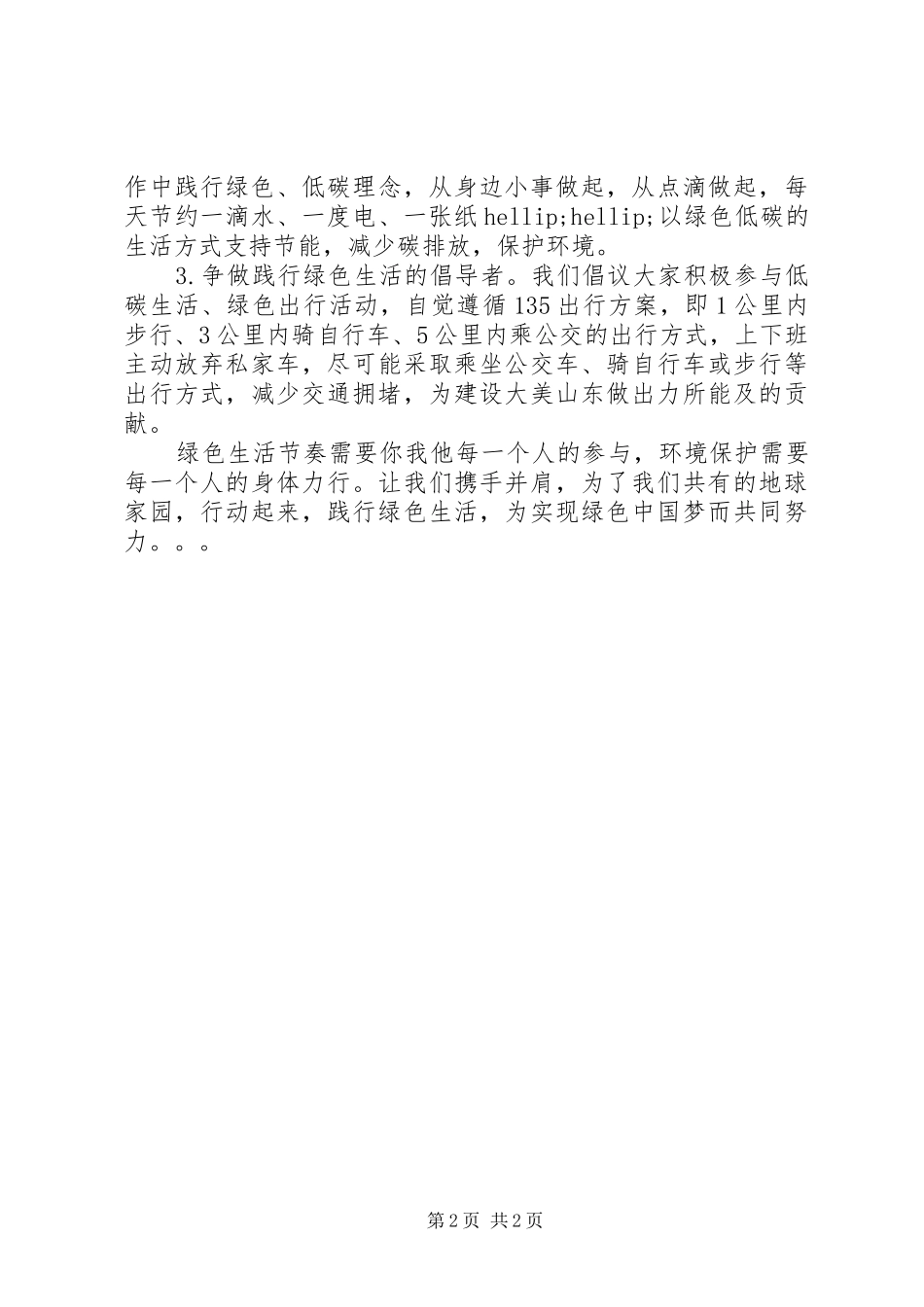 作中践行绿色、低碳理念，从身边小事做起，从点滴做起，每天节约一滴水、一度电、一张纸hellip;hellip;以绿色低碳的生活方式支持节能，减少碳排放，保护环境。

3.争做践行绿色生活的倡导者。我们倡议大家积极参与低碳生活、绿色出行活动，自觉遵循135出行方案，即1公里内步行、3公里内骑自行车、5公里内乘公交的出行方式，上下班主动放弃私家车，尽可能采取乘坐公交车、骑自行车或步行等出行方式，减少交通拥堵，为建设大美山东做出力所能及的贡献。

绿色生活节奏需要你我他每一个人的参与，环境保护需要每一个人的身体力行。让我们携手并肩，为了我们共有的地球家园，行动起来，践行绿色生活，为实现绿色中国梦而共同努力。。。

第2页 共2页